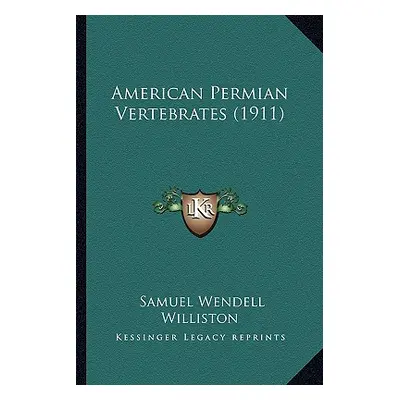 American Permian Vertebrates (1911)

LKR

Samuel Wendell Williston

Kessinger Legacy Reprints